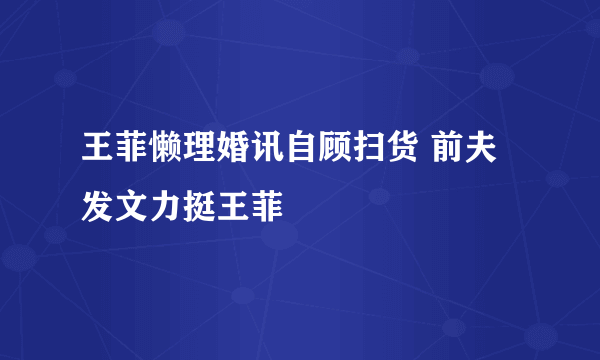 王菲懒理婚讯自顾扫货 前夫发文力挺王菲